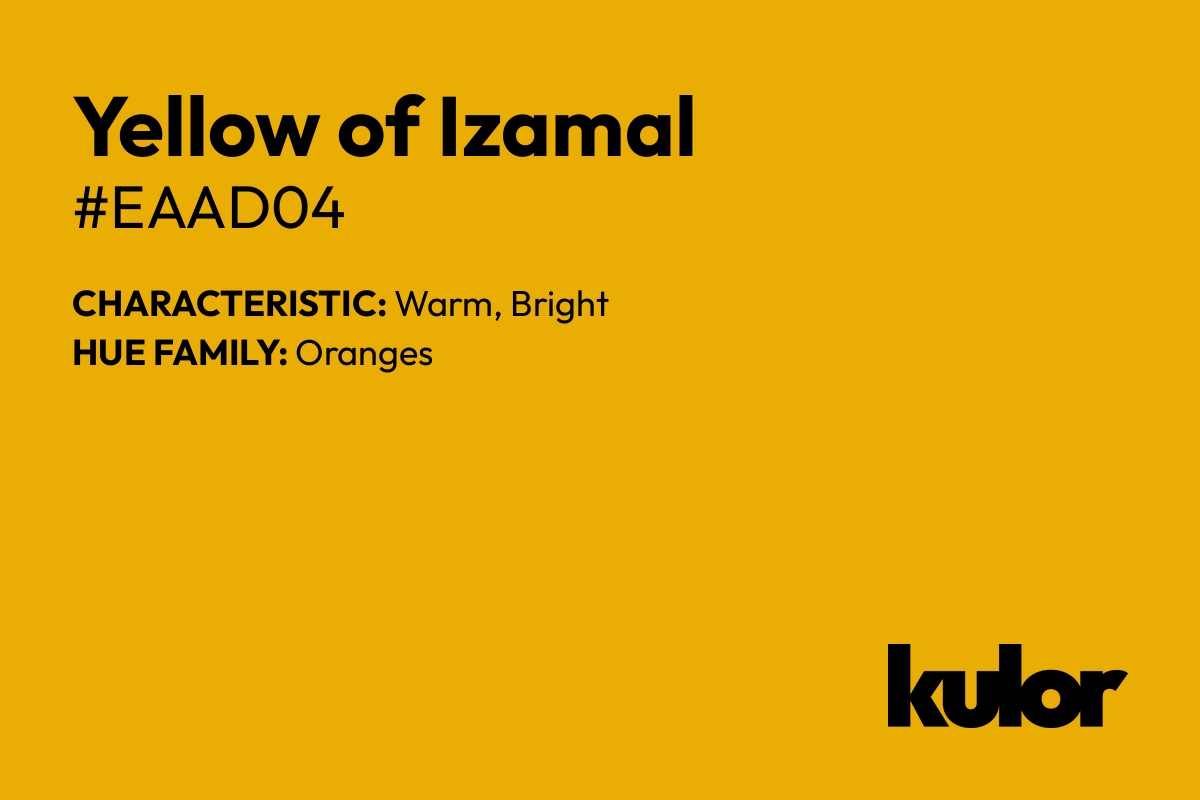 Yellow of Izamal
#EAAD04

CHARACTERISTIC: Warm, Bright
HUE FAMILY: Oranges

kulor